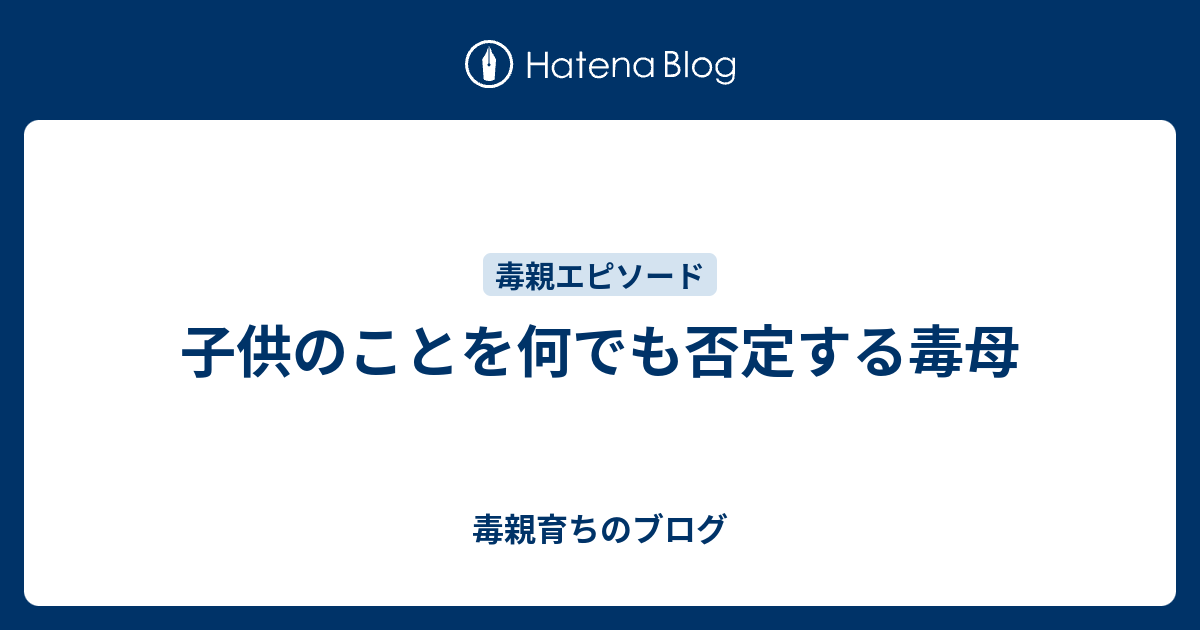 Hatena Blog

毒親エピソード

子供のことを何でも否定する毒母

毒親育ちのブログ